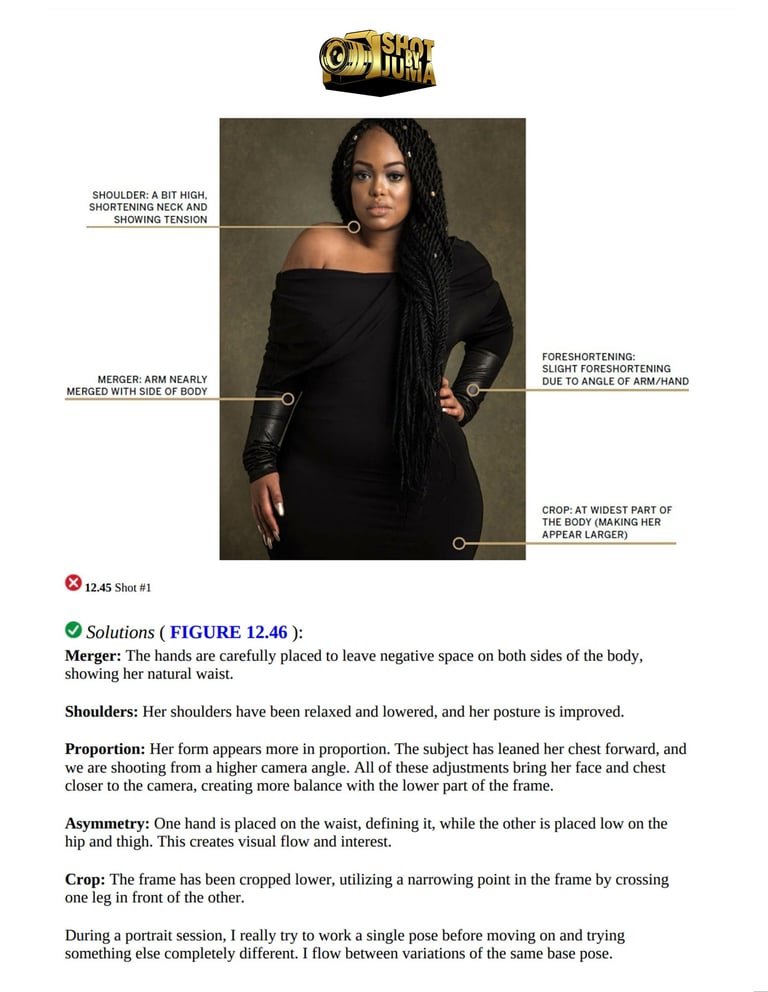 SHOT BY JUMA

SHOULDER: A BIT HIGH, SHORTENING NECK AND SHOWING TENSION

MERGER: ARM NEARLY MERGED WITH SIDE OF BODY

FORESHORTENING: SLIGHT FORESHORTENING DUE TO ANGLE OF ARM/HAND

CROP: AT WIDEST PART OF THE BODY (MAKING HER APPEAR LARGER)

12.45 Shot #1

Solutions ( FIGURE 12.46 ):

Merger: The hands are carefully placed to leave negative space on both sides of the body, showing her natural waist.

Shoulders: Her shoulders have been relaxed and lowered, and her posture is improved.

Proportion: Her form appears more in proportion. The subject has leaned her chest forward, and we are shooting from a higher camera angle. All of these adjustments bring her face and chest closer to the camera, creating more balance with the lower part of the frame.

Asymmetry: One hand is placed on the waist, defining it, while the other is placed low on the hip and thigh. This creates visual flow and interest.

Crop: The frame has been cropped lower, utilizing a narrowing point in the frame by crossing one leg in front of the other.

During a portrait session, I really try to work a single pose before moving on and trying something else completely different. I flow between variations of the same base pose.